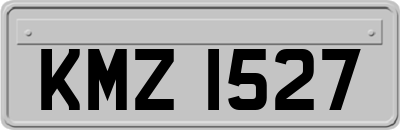 KMZ 1527